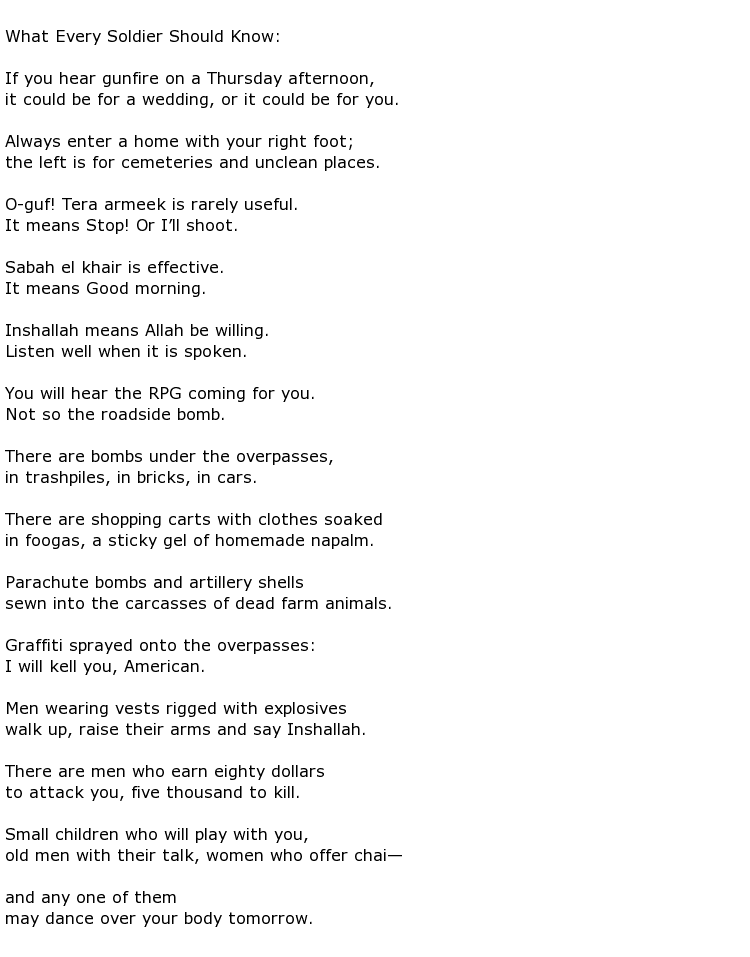 What Every Soldier Should Know:

If you hear gunfire on a Thursday afternoon,
it could be for a wedding, or it could be for you.

Always enter a home with your right foot;
the left is for cemeteries and unclean places.

O-guf! Tera armeek is rarely useful.
It means Stop! Or I'll shoot.

Sabah el khair is effective.
It means Good morning.

Inshallah means Allah be willing.
Listen well when it is spoken.

You will hear the RPG coming for you.
Not so the roadside bomb.

There are bombs under the overpasses,
in trashpiles, in bricks, in cars.

There are shopping carts with clothes soaked
in foogas, a sticky gel of homemade napalm.

Parachute bombs and artillery shells
sewn into the carcasses of dead farm animals.

Graffiti sprayed onto the overpasses:
I will kell you, American.

Men wearing vests rigged with explosives
walk up, raise their arms and say Inshallah.

There are men who earn eighty dollars
to attack you, five thousand to kill.

Small children who will play with you,
old men with their talk, women who offer chai—

and any one of them
may dance over your body tomorrow.